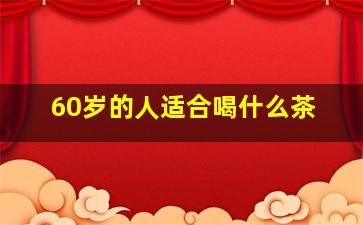 60岁的人适合喝什么茶